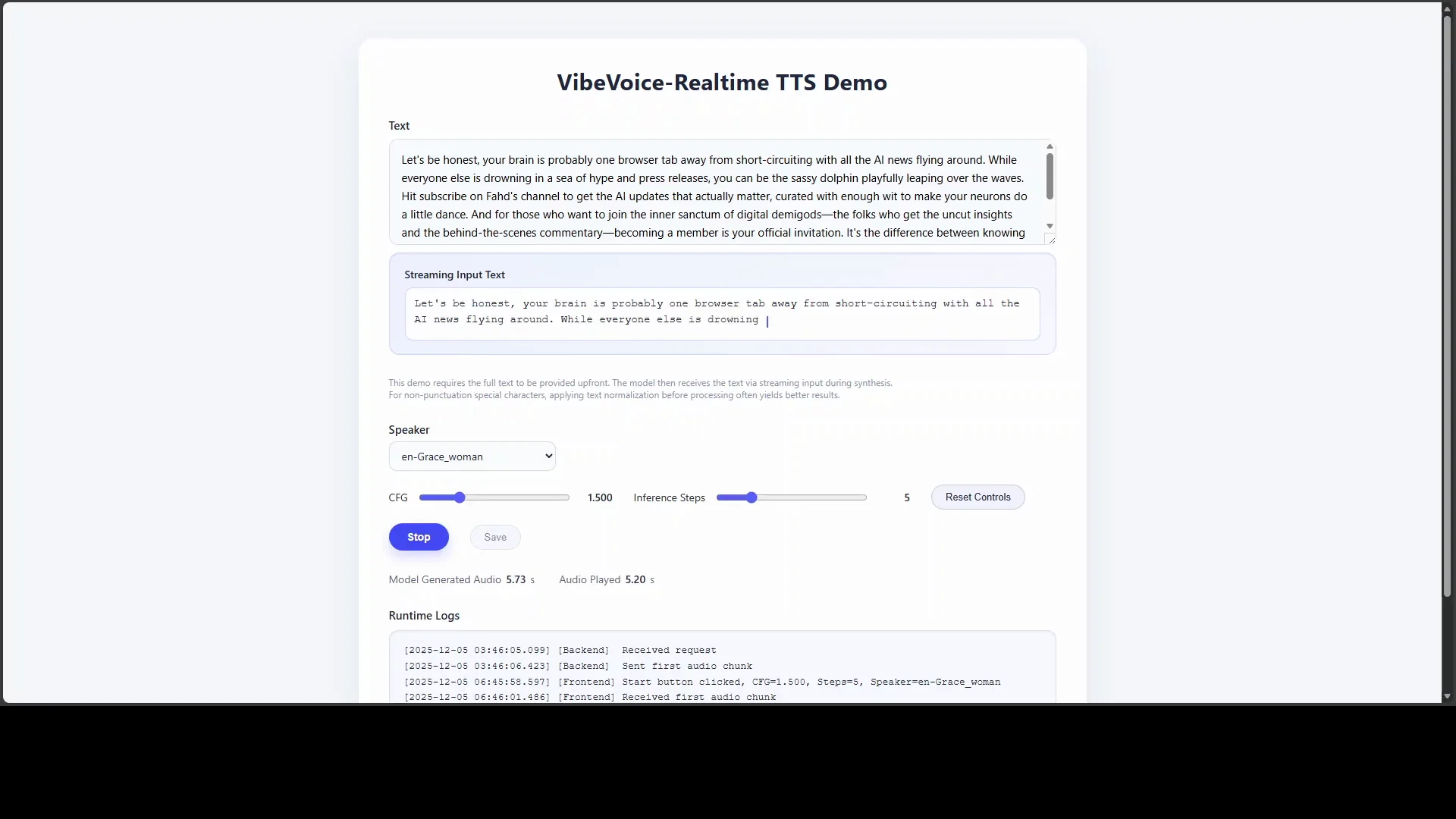 VibeVoice-Realtime TTS Demo

Text

Let's be honest, your brain is probably one browser tab away from short-circuiting with all the AI news flying around. While everyone else is drowning in a sea of hype and press releases, you can be the sassy dolphin playfully leaping over the waves. Hit subscribe on Fahd's channel to get the AI updates that actually matter, curated with enough wit to make your neurons do a little dance. And for those who want to join the inner sanctum of digital demigods—the folks who get the uncut insights and the behind-the-scenes commentary—becoming a member is your official invitation. It's the difference between knowing

Streaming Input Text

Let's be honest, your brain is probably one browser tab away from short-circuiting with all the AI news flying around. While everyone else is drowning

This demo requires the full text to be provided upfront. The model then receives the text via streaming input during synthesis.
For non-punctuation special characters, applying text normalization before processing often yields better results.

Speaker

en-Grace_woman

CFG 1.500 Inference Steps 5 Reset Controls

Stop Save

Model Generated Audio 5.73 s Audio Played 5.20 s

Runtime Logs

[2025-12-05 03:46:05.099] [Backend] Received request
[2025-12-05 03:46:06.423] [Backend] Sent first audio chunk
[2025-12-05 06:45:58.597] [Frontend] Start button clicked, CFG=1.500, Steps=5, Speaker=en-Grace_woman
[2025-12-05 06:46:01.486] [Frontend] Received first audio chunk